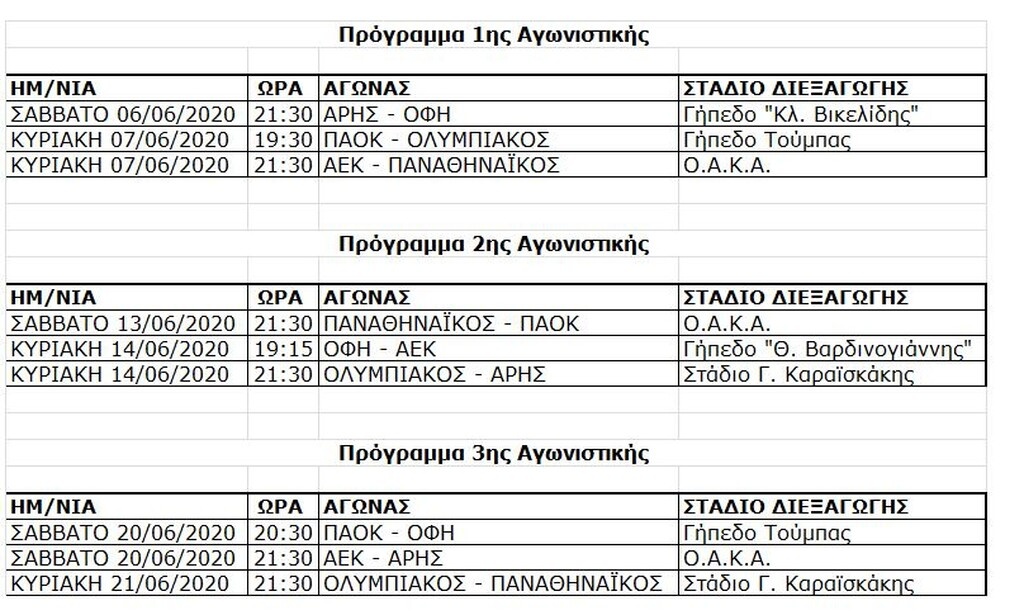 Πρόγραμμα 1ης Αγωνιστικής

| ΗΜ/ΝΙΑ | ΩΡΑ | ΑΓΩΝΑΣ | ΣΤΑΔΙΟ ΔΙΕΞΑΓΩΓΗΣ |
|---|---|---|---|
| ΣΑΒΒΑΤΟ 06/06/2020 | 21:30 | ΑΡΗΣ - ΟΦΗ | Γήπεδο "Κλ. Βικελίδης" |
| ΚΥΡΙΑΚΗ 07/06/2020 | 19:30 | ΠΑΟΚ - ΟΛΥΜΠΙΑΚΟΣ | Γήπεδο Τούμπας |
| ΚΥΡΙΑΚΗ 07/06/2020 | 21:30 | ΑΕΚ - ΠΑΝΑΘΗΝΑΪΚΟΣ | Ο.Α.Κ.Α. |

Πρόγραμμα 2ης Αγωνιστικής

| ΗΜ/ΝΙΑ | ΩΡΑ | ΑΓΩΝΑΣ | ΣΤΑΔΙΟ ΔΙΕΞΑΓΩΓΗΣ |
|---|---|---|---|
| ΣΑΒΒΑΤΟ 13/06/2020 | 21:30 | ΠΑΝΑΘΗΝΑΪΚΟΣ - ΠΑΟΚ | Ο.Α.Κ.Α. |
| ΚΥΡΙΑΚΗ 14/06/2020 | 19:15 | ΟΦΗ - ΑΕΚ | Γήπεδο "Θ. Βαρδινογιάννης" |
| ΚΥΡΙΑΚΗ 14/06/2020 | 21:30 | ΟΛΥΜΠΙΑΚΟΣ - ΑΡΗΣ | Στάδιο Γ. Καραϊσκάκης |

Πρόγραμμα 3ης Αγωνιστικής

| ΗΜ/ΝΙΑ | ΩΡΑ | ΑΓΩΝΑΣ | ΣΤΑΔΙΟ ΔΙΕΞΑΓΩΓΗΣ |
|---|---|---|---|
| ΣΑΒΒΑΤΟ 20/06/2020 | 20:30 | ΠΑΟΚ - ΟΦΗ | Γήπεδο Τούμπας |
| ΣΑΒΒΑΤΟ 20/06/2020 | 21:30 | ΑΕΚ - ΑΡΗΣ | Ο.Α.Κ.Α. |
| ΚΥΡΙΑΚΗ 21/06/2020 | 21:30 | ΟΛΥΜΠΙΑΚΟΣ - ΠΑΝΑΘΗΝΑΪΚΟΣ | Στάδιο Γ. Καραϊσκάκης |